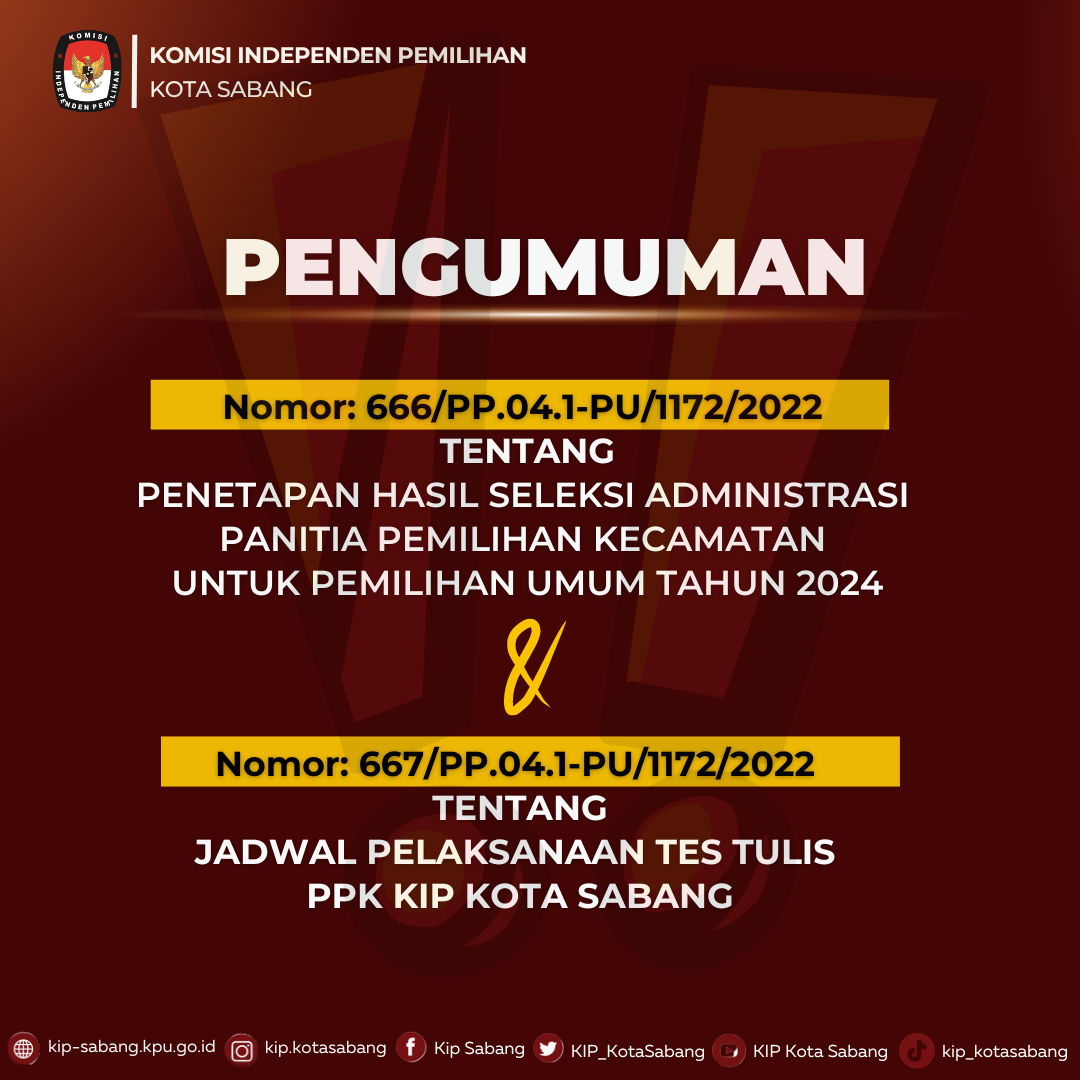 KOMISI INDEPENDEN PEMILIHAN
KOTA SABANG

PENGUMUMAN

Nomor: 666/PP.04.1-PU/1172/2022
TENTANG
PENETAPAN HASIL SELEKSI ADMINISTRASI
PANITIA PEMILIHAN KECAMATAN
UNTUK PEMILIHAN UMUM TAHUN 2024

&

Nomor: 667/PP.04.1-PU/1172/2022
TENTANG
JADWAL PELAKSANAAN TES TULIS
PPK KIP KOTA SABANG

kip-sabang.kpu.go.id kip.kotasabang Kip Sabang KIP_KotaSabang KIP Kota Sabang kip_kotasabang